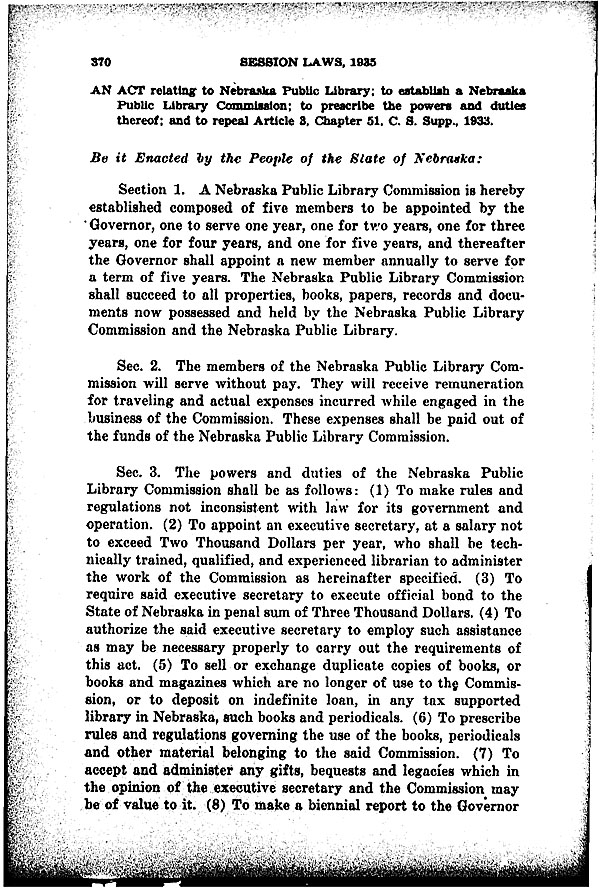 370 SESSION LAWS, 1935

AN ACT relating to Nebraska Public Library; to establish a Nebraska Public Library Commission; to prescribe the powers and duties thereof; and to repeal Article 3, Chapter 51, C. S. Supp., 1933.

Be it Enacted by the People of the State of Nebraska:

Section 1. A Nebraska Public Library Commission is hereby established composed of five members to be appointed by the Governor, one to serve one year, one for two years, one for three years, one for four years, and one for five years, and thereafter the Governor shall appoint a new member annually to serve for a term of five years. The Nebraska Public Library Commission shall succeed to all properties, books, papers, records and documents now possessed and held by the Nebraska Public Library Commission and the Nebraska Public Library.

Sec. 2. The members of the Nebraska Public Library Commission will serve without pay. They will receive remuneration for traveling and actual expenses incurred while engaged in the business of the Commission. These expenses shall be paid out of the funds of the Nebraska Public Library Commission.

Sec. 3. The powers and duties of the Nebraska Public Library Commission shall be as follows: (1) To make rules and regulations not inconsistent with law for its government and operation. (2) To appoint an executive secretary, at a salary not to exceed Two Thousand Dollars per year, who shall be technically trained, qualified, and experienced librarian to administer the work of the Commission as hereinafter specified. (3) To require said executive secretary to execute official bond to the State of Nebraska in penal sum of Three Thousand Dollars. (4) To authorize the said executive secretary to employ such assistance as may be necessary properly to carry out the requirements of this act. (5) To sell or exchange duplicate copies of books, or books and magazines which are no longer of use to the Commission, or to deposit on indefinite loan, in any tax supported library in Nebraska, such books and periodicals. (6) To prescribe rules and regulations governing the use of the books, periodicals and other material belonging to the said Commission. (7) To accept and administer any gifts, bequests and legacies which in the opinion of the executive secretary and the Commission may be of value to it. (8) To make a biennial report to the Governor